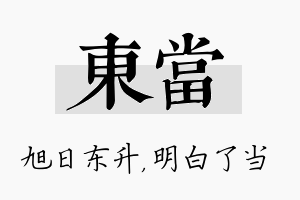 東當

旭日东升,明白了当